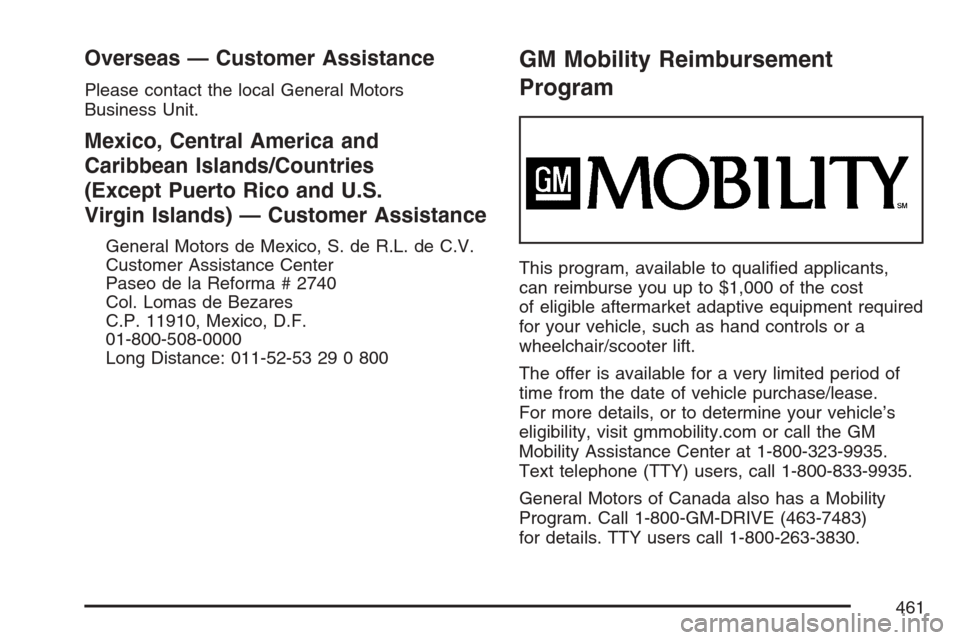 Overseas — Customer Assistance

Please contact the local General Motors Business Unit.

Mexico, Central America and Caribbean Islands/Countries (Except Puerto Rico and U.S. Virgin Islands) — Customer Assistance

General Motors de Mexico, S. de R.L. de C.V.
Customer Assistance Center
Paseo de la Reforma # 2740
Col. Lomas de Bezares
C.P. 11910, Mexico, D.F.
01-800-508-0000
Long Distance: 011-52-53 29 0 800

GM Mobility Reimbursement Program

GM MOBILITY SM

This program, available to qualified applicants, can reimburse you up to $1,000 of the cost of eligible aftermarket adaptive equipment required for your vehicle, such as hand controls or a wheelchair/scooter lift.

The offer is available for a very limited period of time from the date of vehicle purchase/lease. For more details, or to determine your vehicle's eligibility, visit gmmobility.com or call the GM Mobility Assistance Center at 1-800-323-9935. Text telephone (TTY) users, call 1-800-833-9935.

General Motors of Canada also has a Mobility Program. Call 1-800-GM-DRIVE (463-7483) for details. TTY users call 1-800-263-3830.

461

carmanualsonline.info